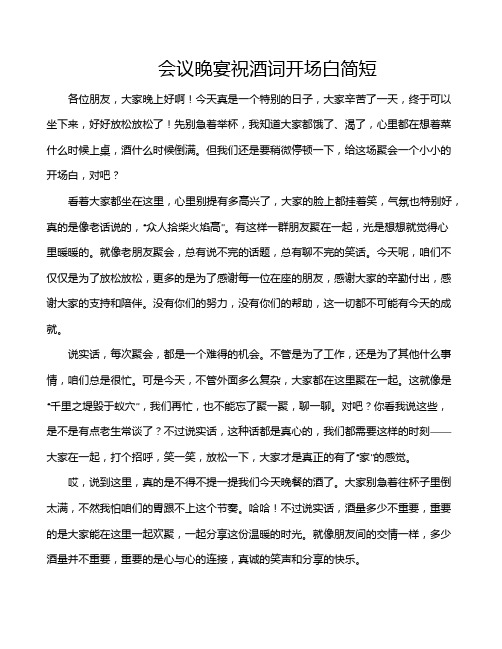 会议晚宴祝酒词开场白简短

各位朋友，大家晚上好啊！今天真是一个特别的日子，大家辛苦了一天，终于可以坐下来，好好放松放松了！先别急着举杯，我知道大家都饿了、渴了，心里都在想着菜什么时候上桌，酒什么时候倒满。但我们还是要稍微停顿一下，给这场聚会一个小小的开场白，对吧？

看着大家都坐在这里，心里别提有多高兴了，大家的脸上都挂着笑，气氛也特别好，真的是像老话说的，“众人拾柴火焰高”。有这样一群朋友聚在一起，光是想想就觉得心里暖暖的。就像老朋友聚会，总有说不完的话题，总有聊不完的笑话。今天呢，咱们不仅仅是为了放松放松，更多的是为了感谢每一位在座的朋友，感谢大家的辛勤付出，感谢大家的支持和陪伴。没有你们的努力，没有你们的帮助，这一切都不可能有今天的成就。

说实话，每次聚会，都是一个难得的机会。不管是为了工作，还是为了其他什么事情，咱们总是很忙。可是今天，不管外面多么复杂，大家都在这里聚在一起。这就像是“千里之堤毁于蚁穴”，我们再忙，也不能忘了聚一聚，聊一聊。对吧？你看我说这些，是不是有点老生常谈了？不过说实话，这种话都是真心的，我们都需要这样的时刻——大家在一起，打个招呼，笑一笑，放松一下，大家才是真正的有了“家”的感觉。

哎，说到这里，真的是不得不提一提我们今天晚餐的酒了。大家别急着往杯子里倒太满，不然我怕咱们的胃跟不上这个节奏。哈哈！不过说实话，酒量多少不重要，重要的是大家能在这里一起欢聚，一起分享这份温暖的时光。就像朋友间的交情一样，多少酒量并不重要，重要的是心与心的连接，真诚的笑声和分享的快乐。